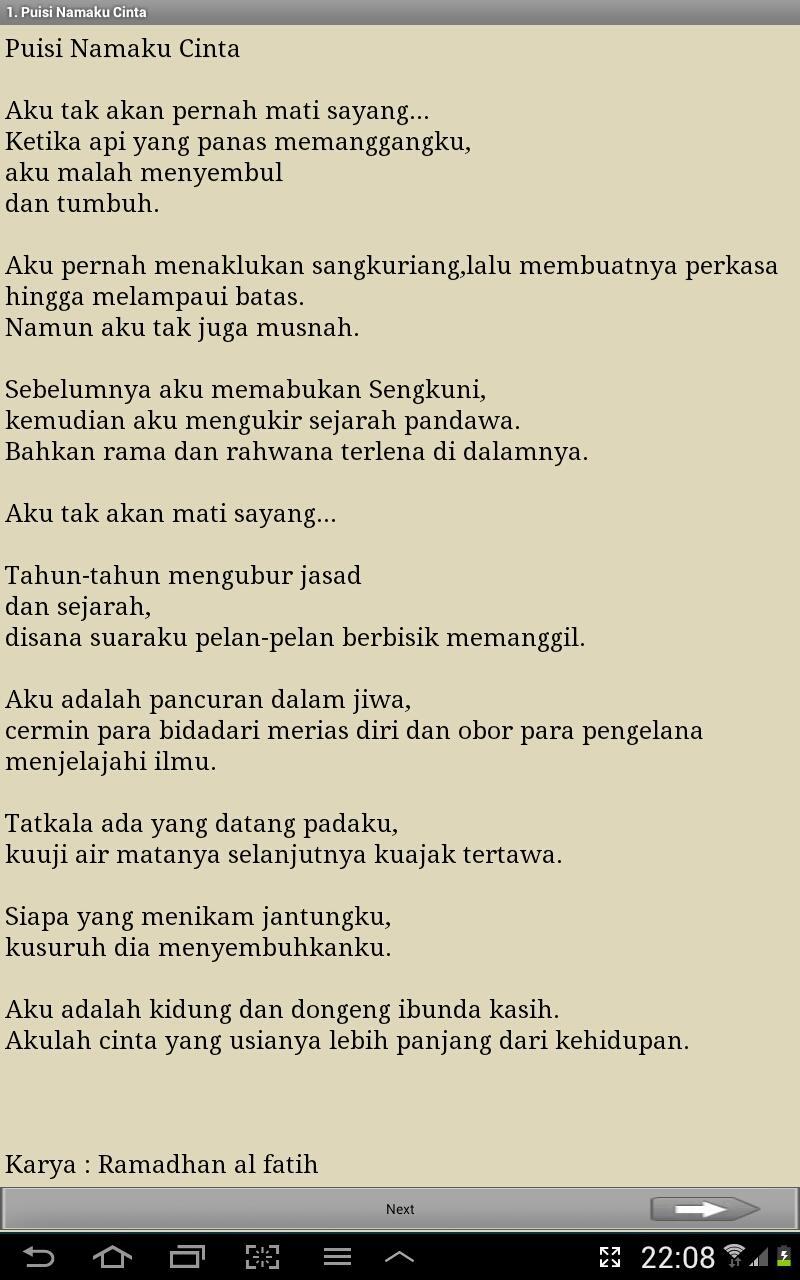 1. Puisi Namaku Cinta

Puisi Namaku Cinta

Aku tak akan pernah mati sayang...
Ketika api yang panas memanggangku,
aku malah menyembul
dan tumbuh.

Aku pernah menaklukan sangkuriang,lalu membuatnya perkasa hingga melampaui batas.
Namun aku tak juga musnah.

Sebelumnya aku memabukan Sengkuni,
kemudian aku mengukir sejarah pandawa.
Bahkan rama dan rahwana terlena di dalamnya.

Aku tak akan mati sayang...

Tahun-tahun mengubur jasad
dan sejarah,
disana suaraku pelan-pelan berbisik memanggil.

Aku adalah pancuran dalam jiwa,
cermin para bidadari merias diri dan obor para pengelana menjelajahi ilmu.

Tatkala ada yang datang padaku,
kuuji air matanya selanjutnya kuajak tertawa.

Siapa yang menikam jantungku,
kusuruh dia menyembuhkanku.

Aku adalah kidung dan dongeng ibunda kasih.
Akulah cinta yang usianya lebih panjang dari kehidupan.

Karya : Ramadhan al fatih

Next

22:08